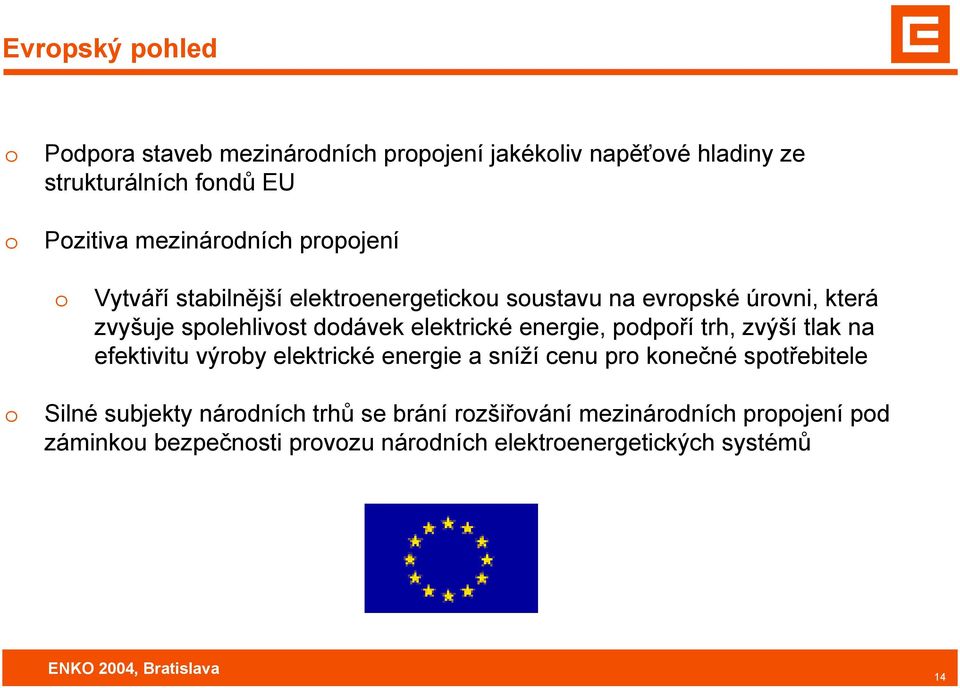 Evropský pohled

o Podpora staveb mezinárodních propojení jakékoliv napěťové hladiny ze strukturálních fondů EU

o Pozitiva mezinárodních propojení

o Vytváří stabilnější elektroenergetickou soustavu na evropské úrovni, která zvyšuje spolehlivost dodávek elektrické energie, podpoří trh, zvýší tlak na efektivitu výroby elektrické energie a sníží cenu pro konečné spotřebitele

o Silné subjekty národních trhů se brání rozšiřování mezinárodních propojení pod záminkou bezpečnosti provozu národních elektroenergetických systémů

ENKO 2004, Bratislava

14